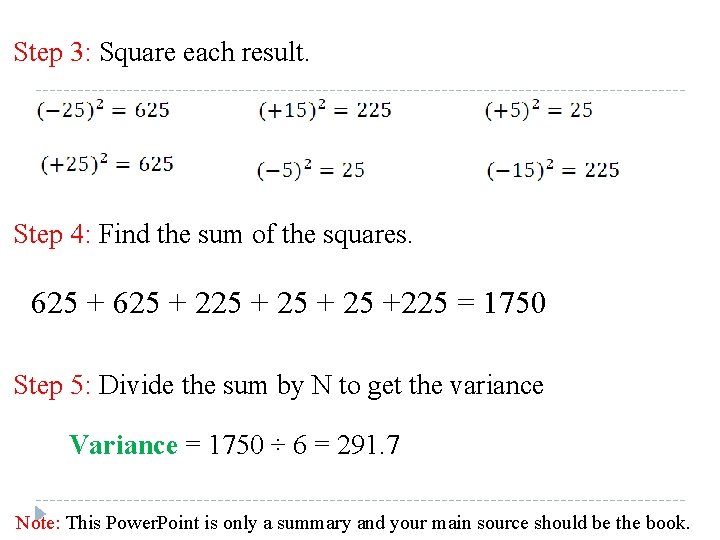 Step 3: Square each result.

$(-25)^2 = 625$ $(+15)^2 = 225$ $(+5)^2 = 25$

$(+25)^2 = 625$ $(-5)^2 = 25$ $(-15)^2 = 225$

Step 4: Find the sum of the squares.

625 + 625 + 225 + 25 + 25 +225 = 1750

Step 5: Divide the sum by N to get the variance

Variance = 1750 ÷ 6 = 291.7

Note: This PowerPoint is only a summary and your main source should be the book.